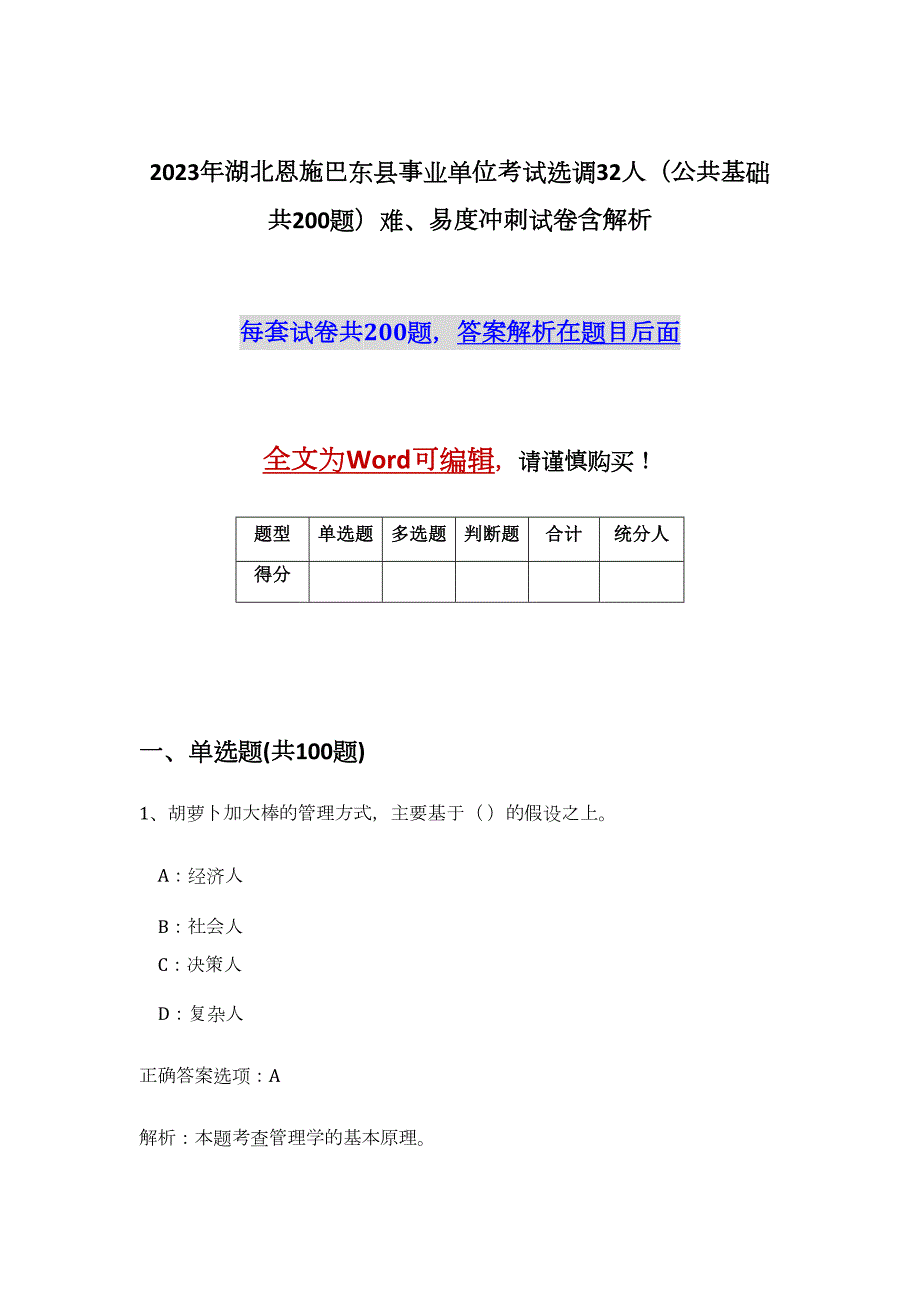 2023年湖北恩施巴东县事业单位考试选调32人（公共基础共200题）难、易度冲刺试卷含解析

每套试卷共200题，答案解析在题目后面

全文为Word可编辑，请谨慎购买！

| 题型 | 单选题 | 多选题 | 判断题 | 合计 | 统分人 |
|---|---|---|---|---|---|
| 得分 | | | | | |

一、单选题(共100题)

1、胡萝卜加大棒的管理方式，主要基于（）的假设之上。

A：经济人

B：社会人

C：决策人

D：复杂人

正确答案选项：A

解析：本题考查管理学的基本原理。